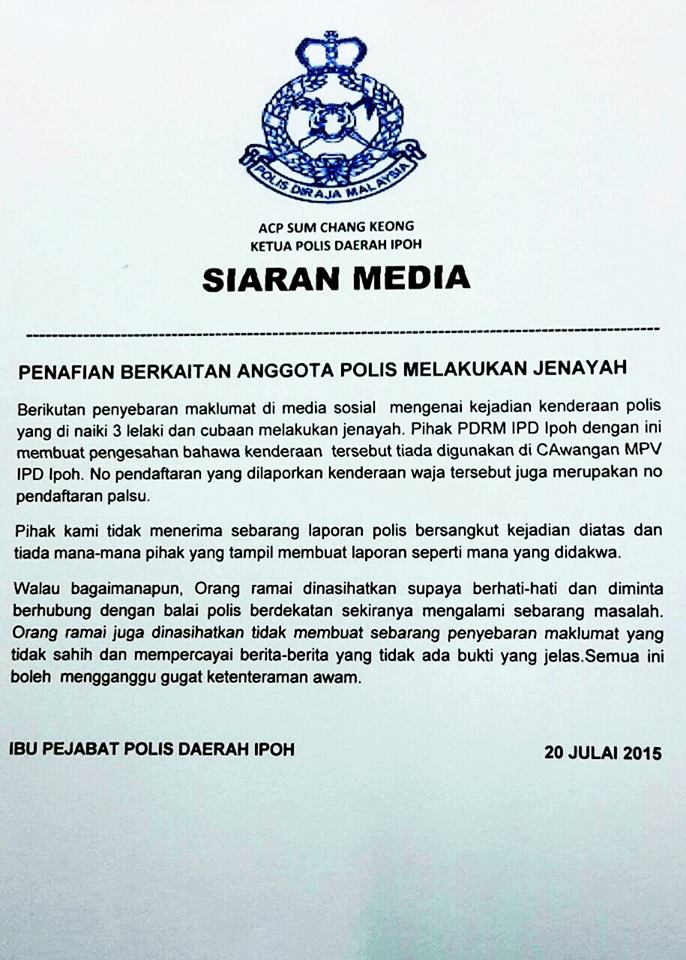 POLIS DIRAJA MALAYSIA

ACP SUM CHANG KEONG
KETUA POLIS DAERAH IPOH

SIARAN MEDIA

PENAFIAN BERKAITAN ANGGOTA POLIS MELAKUKAN JENAYAH

Berikutan penyebaran maklumat di media sosial mengenai kejadian kenderaan polis yang di naiki 3 lelaki dan cubaan melakukan jenayah. Pihak PDRM IPD Ipoh dengan ini membuat pengesahan bahawa kenderaan tersebut tiada digunakan di CAwangan MPV IPD Ipoh. No pendaftaran yang dilaporkan kenderaan waja tersebut juga merupakan no pendaftaran palsu.

Pihak kami tidak menerima sebarang laporan polis bersangkut kejadian diatas dan tiada mana-mana pihak yang tampil membuat laporan seperti mana yang didakwa.

Walau bagaimanapun, Orang ramai dinasihatkan supaya berhati-hati dan diminta berhubung dengan balai polis berdekatan sekiranya mengalami sebarang masalah. Orang ramai juga dinasihatkan tidak membuat sebarang penyebaran maklumat yang tidak sahih dan mempercayai berita-berita yang tidak ada bukti yang jelas.Semua ini boleh mengganggu gugat ketenteraman awam.

IBU PEJABAT POLIS DAERAH IPOH

20 JULAI 2015